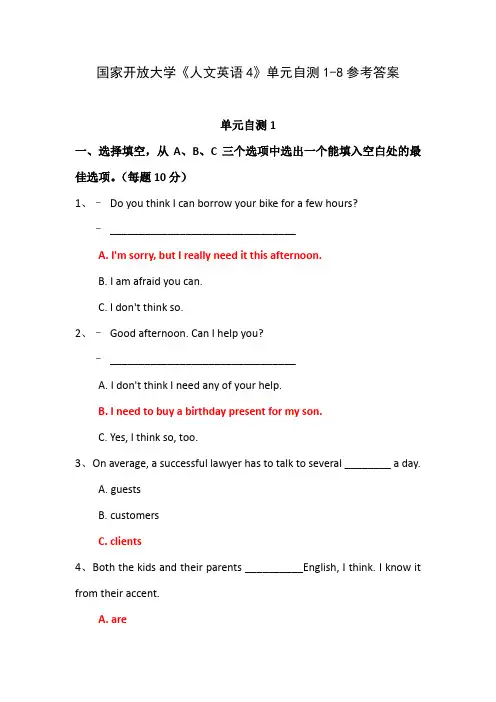 国家开放大学《人文英语 4》单元自测 1-8 参考答案

单元自测 1

一、选择填空，从 A、B、C 三个选项中选出一个能填入空白处的最佳选项。（每题 10 分）

1、 – Do you think I can borrow your bike for a few hours?

– ________________________________

A. I'm sorry, but I really need it this afternoon.

B. I am afraid you can.

C. I don't think so.

2、 – Good afternoon. Can I help you?

– ________________________________

A. I don't think I need any of your help.

B. I need to buy a birthday present for my son.

C. Yes, I think so, too.

3、On average, a successful lawyer has to talk to several ________ a day.

A. guests

B. customers

C. clients

4、Both the kids and their parents __________English, I think. I know it from their accent.

A. are